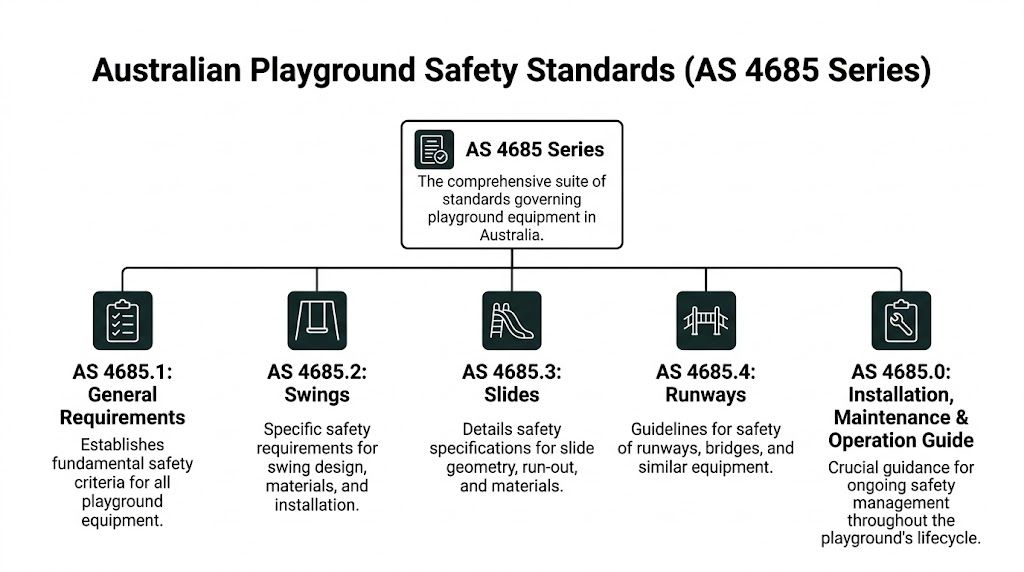 Australian Playground Safety Standards (AS 4685 Series)

AS 4685 Series
The comprehensive suite of standards governing playground equipment in Australia.

AS 4685.1: General Requirements
Establishes fundamental safety criteria for all playground equipment.

AS 4685.2: Swings
Specific safety requirements for swing design, materials, and installation.

AS 4685.3: Slides
Details safety specifications for slide geometry, run-out, and materials.

AS 4685.4: Runways
Guidelines for safety of runways, bridges, and similar equipment.

AS 4685.0: Installation, Maintenance & Operation Guide
Crucial guidance for ongoing safety management throughout the playground's lifecycle.